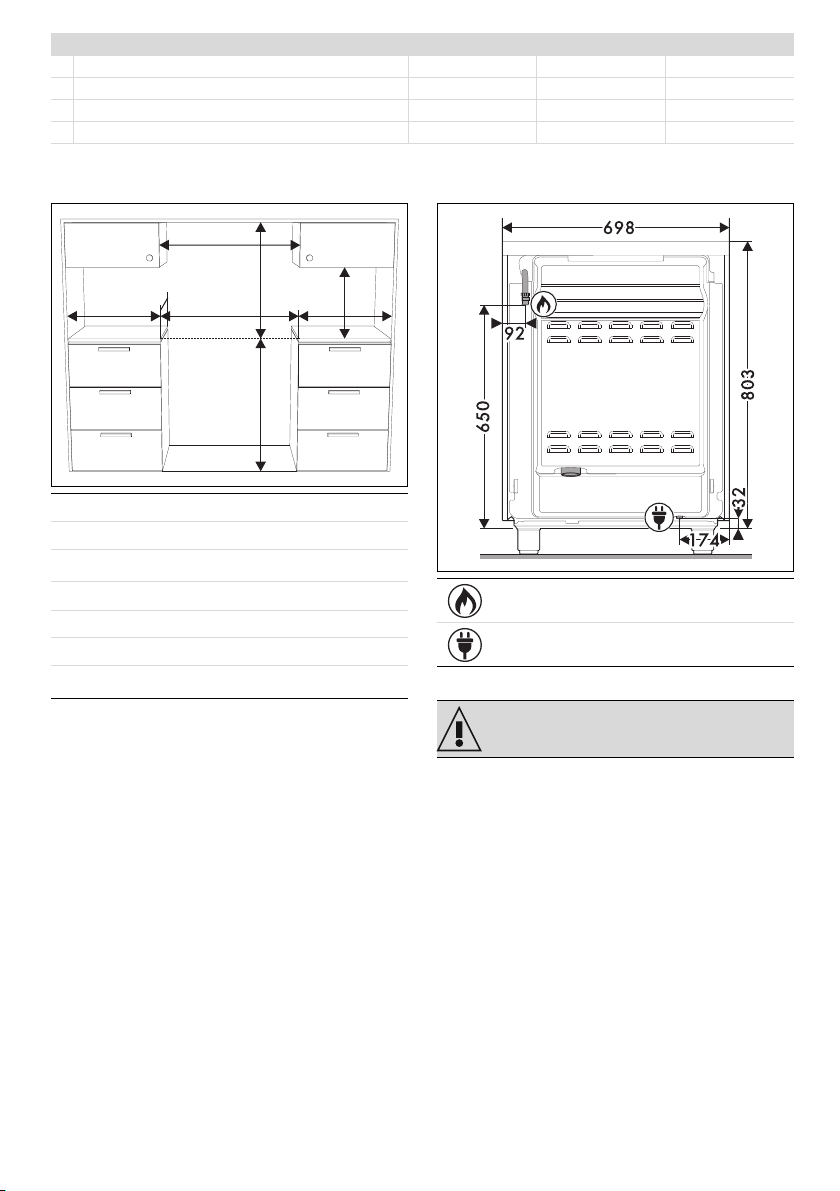 698

92

650

803

32

174